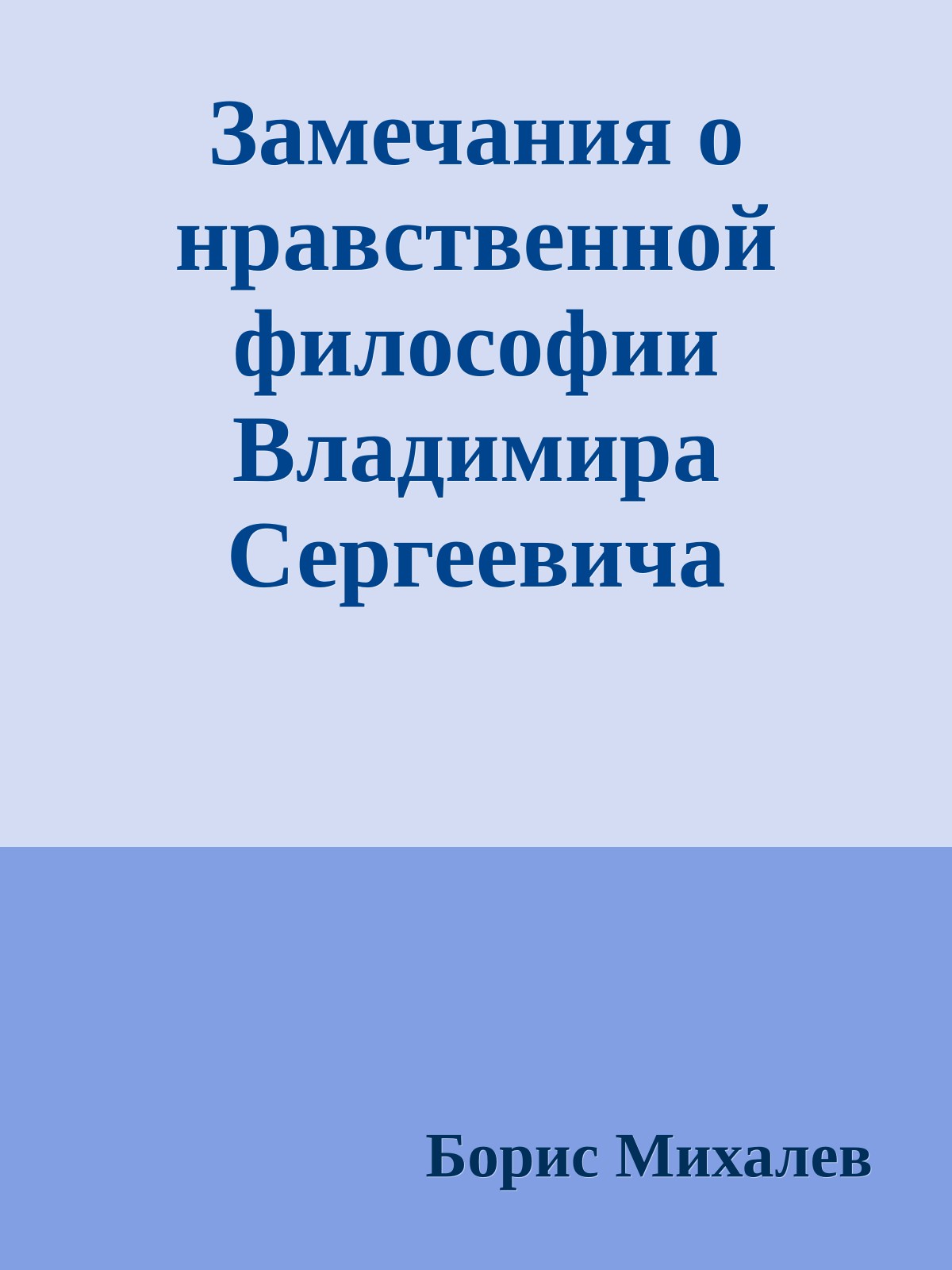 Замечания о нравственной философии Владимира Сергеевича

Борис Михалев